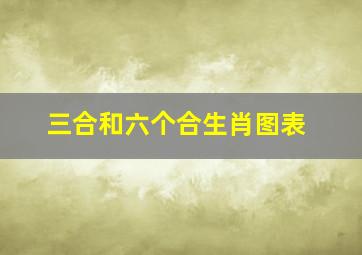 三合和六个合生肖图表